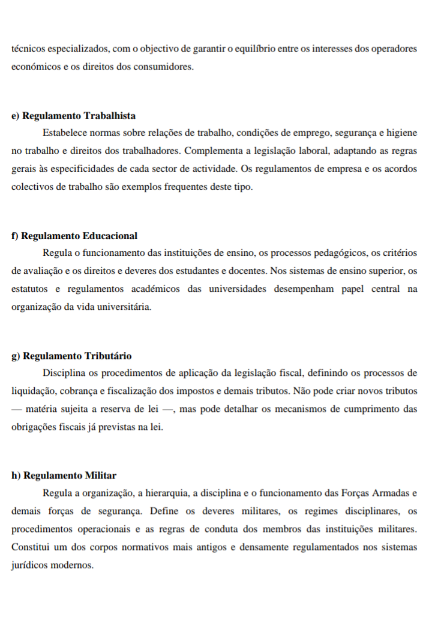 técnicos especializados, com o objectivo de garantir o equilíbrio entre os interesses dos operadores económicos e os direitos dos consumidores.

e) Regulamento Trabalhista

Estabelece normas sobre relações de trabalho, condições de emprego, segurança e higiene no trabalho e direitos dos trabalhadores. Complementa a legislação laboral, adaptando as regras gerais às especificidades de cada sector de actividade. Os regulamentos de empresa e os acordos colectivos de trabalho são exemplos frequentes deste tipo.

f) Regulamento Educacional

Regula o funcionamento das instituições de ensino, os processos pedagógicos, os critérios de avaliação e os direitos e deveres dos estudantes e docentes. Nos sistemas de ensino superior, os estatutos e regulamentos académicos das universidades desempenham papel central na organização da vida universitária.

g) Regulamento Tributário

Disciplina os procedimentos de aplicação da legislação fiscal, definindo os processos de liquidação, cobrança e fiscalização dos impostos e demais tributos. Não pode criar novos tributos — matéria sujeita a reserva de lei —, mas pode detalhar os mecanismos de cumprimento das obrigações fiscais já previstas na lei.

h) Regulamento Militar

Regula a organização, a hierarquia, a disciplina e o funcionamento das Forças Armadas e demais forças de segurança. Define os deveres militares, os regimes disciplinares, os procedimentos operacionais e as regras de conduta dos membros das instituições militares. Constitui um dos corpos normativos mais antigos e densamente regulamentados nos sistemas jurídicos modernos.